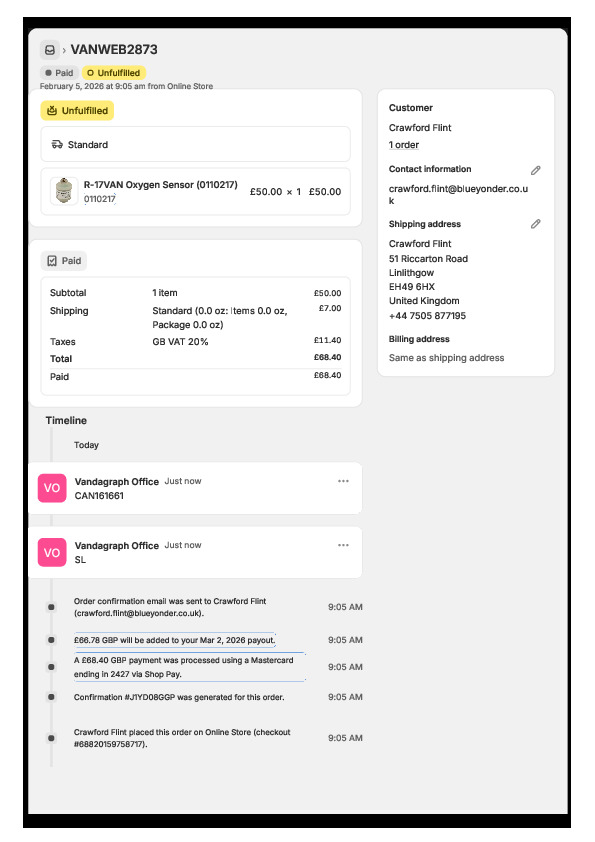 › VANWEB2873

Paid Unfulfilled
February 5, 2026 at 9:05 am from Online Store

Unfulfilled

Standard

R-17VAN Oxygen Sensor (0110217)
0110217
£50.00 × 1 £50.00

Paid

| Subtotal | 1 item | £50.00 |
|---|---|---|
| Shipping | Standard (0.0 oz: Items 0.0 oz, Package 0.0 oz) | £7.00 |
| Taxes | GB VAT 20% | £11.40 |
| Total | | £68.40 |
| Paid | | £68.40 |

Timeline

Today

VO Vandagraph Office Just now
CAN161661

VO Vandagraph Office Just now
SL

Order confirmation email was sent to Crawford Flint (crawford.flint@blueyonder.co.uk). 9:05 AM

£66.78 GBP will be added to your Mar 2, 2026 payout. 9:05 AM

A £68.40 GBP payment was processed using a Mastercard ending in 2427 via Shop Pay. 9:05 AM

Confirmation #J1YD08GGP was generated for this order. 9:05 AM

Crawford Flint placed this order on Online Store (checkout #68820159758717). 9:05 AM

Customer
Crawford Flint
1 order

Contact information
crawford.flint@blueyonder.co.uk

Shipping address
Crawford Flint
51 Riccarton Road
Linlithgow
EH49 6HX
United Kingdom
+44 7505 877195

Billing address
Same as shipping address